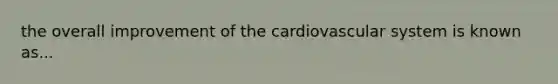 the overall improvement of the cardiovascular system is known as...